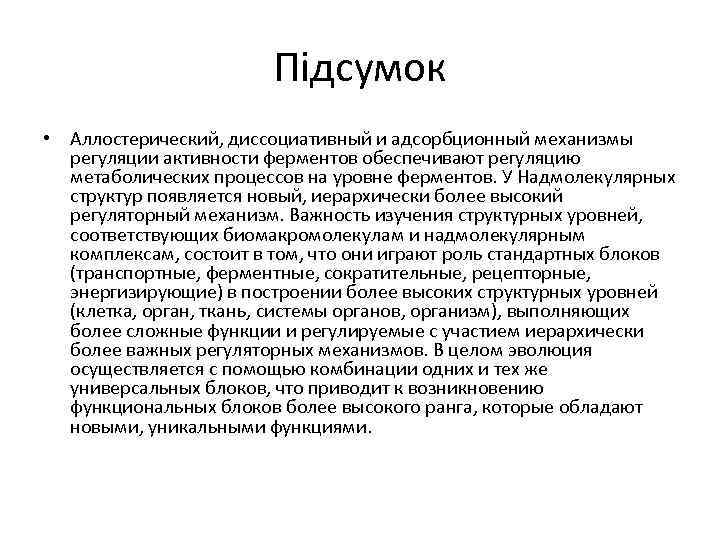 Підсумок

• Аллостерический, диссоциативный и адсорбционный механизмы регуляции активности ферментов обеспечивают регуляцию метаболических процессов на уровне ферментов. У Надмолекулярных структур появляется новый, иерархически более высокий регуляторный механизм. Важность изучения структурных уровней, соответствующих биомакромолекулам и надмолекулярным комплексам, состоит в том, что они играют роль стандартных блоков (транспортные, ферментные, сократительные, рецепторные, энергизирующие) в построении более высоких структурных уровней (клетка, орган, ткань, системы органов, организм), выполняющих более сложные функции и регулируемые с участием иерархически более важных регуляторных механизмов. В целом эволюция осуществляется с помощью комбинации одних и тех же универсальных блоков, что приводит к возникновению функциональных блоков более высокого ранга, которые обладают новыми, уникальными функциями.